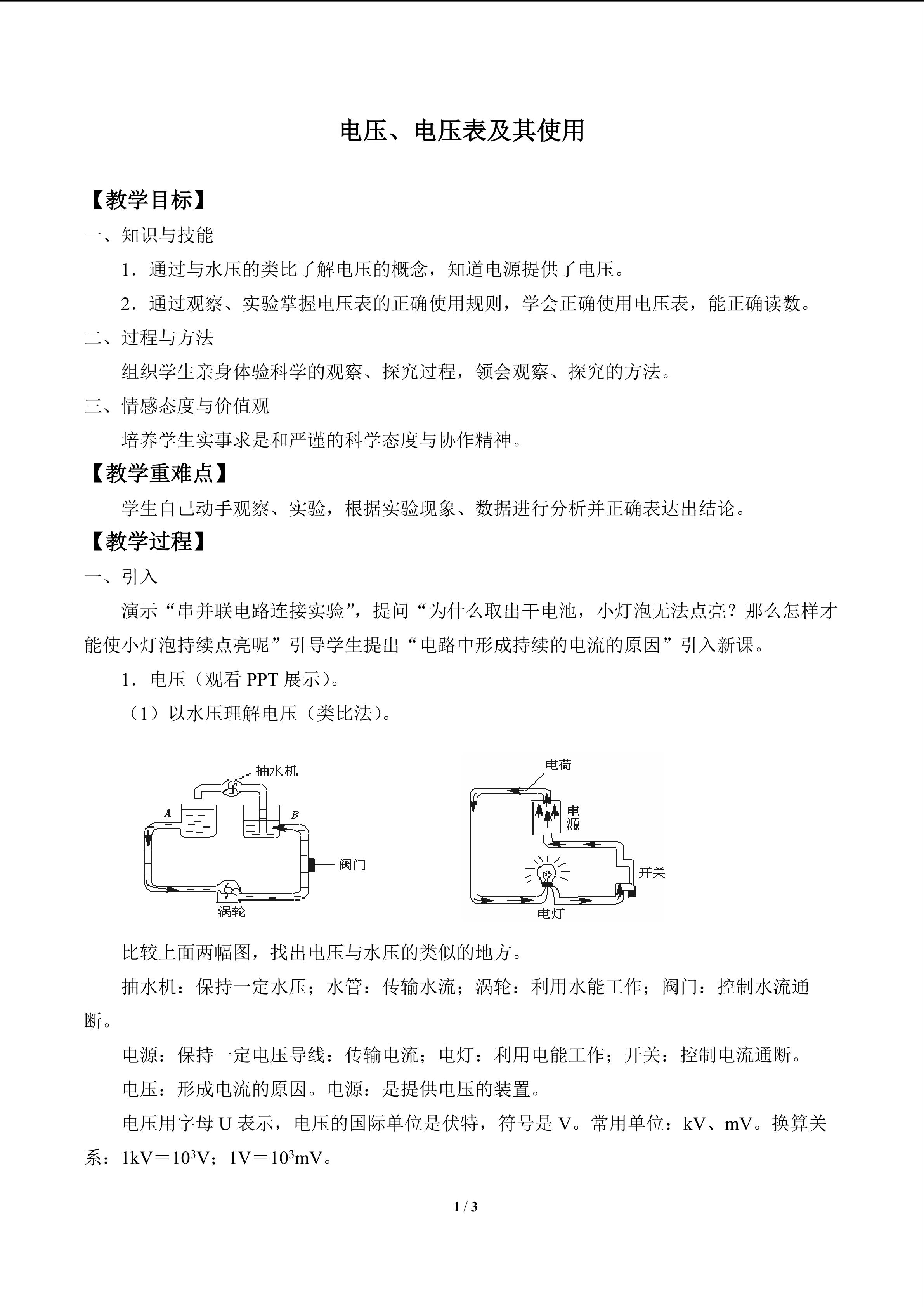 电压、电压表及其使用

【教学目标】

一、知识与技能

1．通过与水压的类比了解电压的概念，知道电源提供了电压。

2．通过观察、实验掌握电压表的正确使用规则，学会正确使用电压表，能正确读数。

二、过程与方法

组织学生亲身体验科学的观察、探究过程，领会观察、探究的方法。

三、情感态度与价值观

培养学生实事求是和严谨的科学态度与协作精神。

【教学重难点】

学生自己动手观察、实验，根据实验现象、数据进行分析并正确表达出结论。

【教学过程】

一、引入

演示“串并联电路连接实验”，提问“为什么取出干电池，小灯泡无法点亮？那么怎样才能使小灯泡持续点亮呢”引导学生提出“电路中形成持续的电流的原因”引入新课。

1．电压（观看PPT展示）。

（1）以水压理解电压（类比法）。

抽水机
A
B
阀门
涡轮

电荷
电源
开关
电灯

比较上面两幅图，找出电压与水压的类似的地方。

抽水机：保持一定水压；水管：传输水流；涡轮：利用水能工作；阀门：控制水流通断。

电源：保持一定电压导线：传输电流；电灯：利用电能工作；开关：控制电流通断。

电压：形成电流的原因。电源：是提供电压的装置。

电压用字母U表示，电压的国际单位是伏特，符号是V。常用单位：kV、mV。换算关系：$1kV=10^3V$；$1V=10^3mV$。

1 / 3